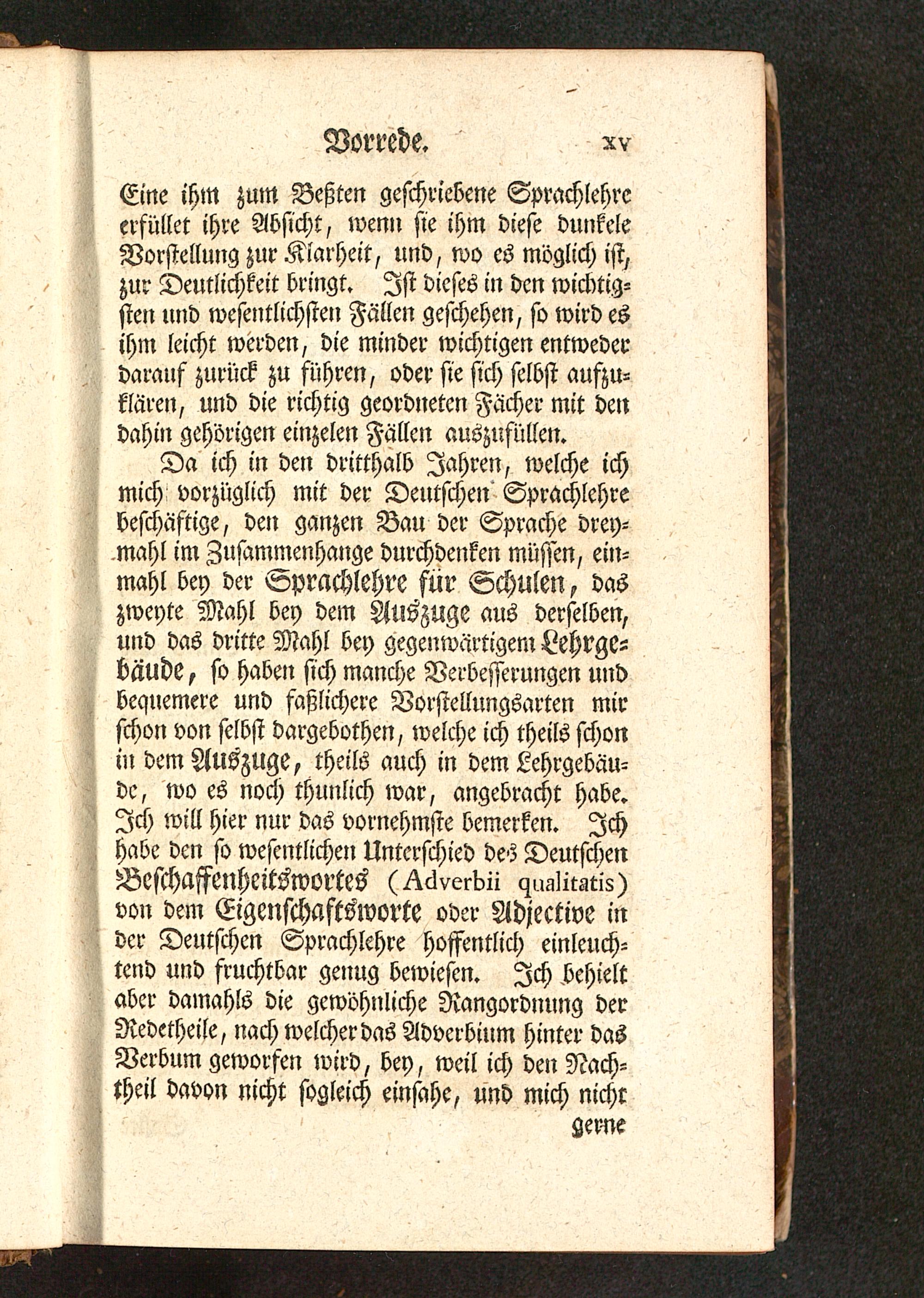 Vorrede. xv

Eine ihm zum Beßten geschriebene Sprachlehre erfüllet ihre Absicht, wenn sie ihm diese dunkele Vorstellung zur Klarheit, und, wo es möglich ist, zur Deutlichkeit bringt. Ist dieses in den wichtigsten und wesentlichsten Fällen geschehen, so wird es ihm leicht werden, die minder wichtigen entweder darauf zurück zu führen, oder sie sich selbst aufzuklären, und die richtig geordneten Fächer mit den dahin gehörigen einzelen Fällen auszufüllen.

Da ich in den dritthalb Jahren, welche ich mich vorzüglich mit der Deutschen Sprachlehre beschäftige, den ganzen Bau der Sprache dreymahl im Zusammenhange durchdenken müssen, einmahl bey der Sprachlehre für Schulen, das zweyte Mahl bey dem Auszuge aus derselben, und das dritte Mahl bey gegenwärtigem Lehrgebäude, so haben sich manche Verbesserungen und bequemere und faßlichere Vorstellungsarten mir schon von selbst dargebothen, welche ich theils schon in dem Auszuge, theils auch in dem Lehrgebäude, wo es noch thunlich war, angebracht habe. Ich will hier nur das vornehmste bemerken. Ich habe den so wesentlichen Unterschied des Deutschen Beschaffenheitswortes (Adverbii qualitatis) von dem Eigenschaftsworte oder Adjective in der Deutschen Sprachlehre hoffentlich einleuchtend und fruchtbar genug bewiesen. Ich behielt aber damahls die gewöhnliche Rangordnung der Redetheile, nach welcher das Adverbium hinter das Verbum geworfen wird, bey, weil ich den Nachtheil davon nicht sogleich einsahe, und mich nicht

gerne